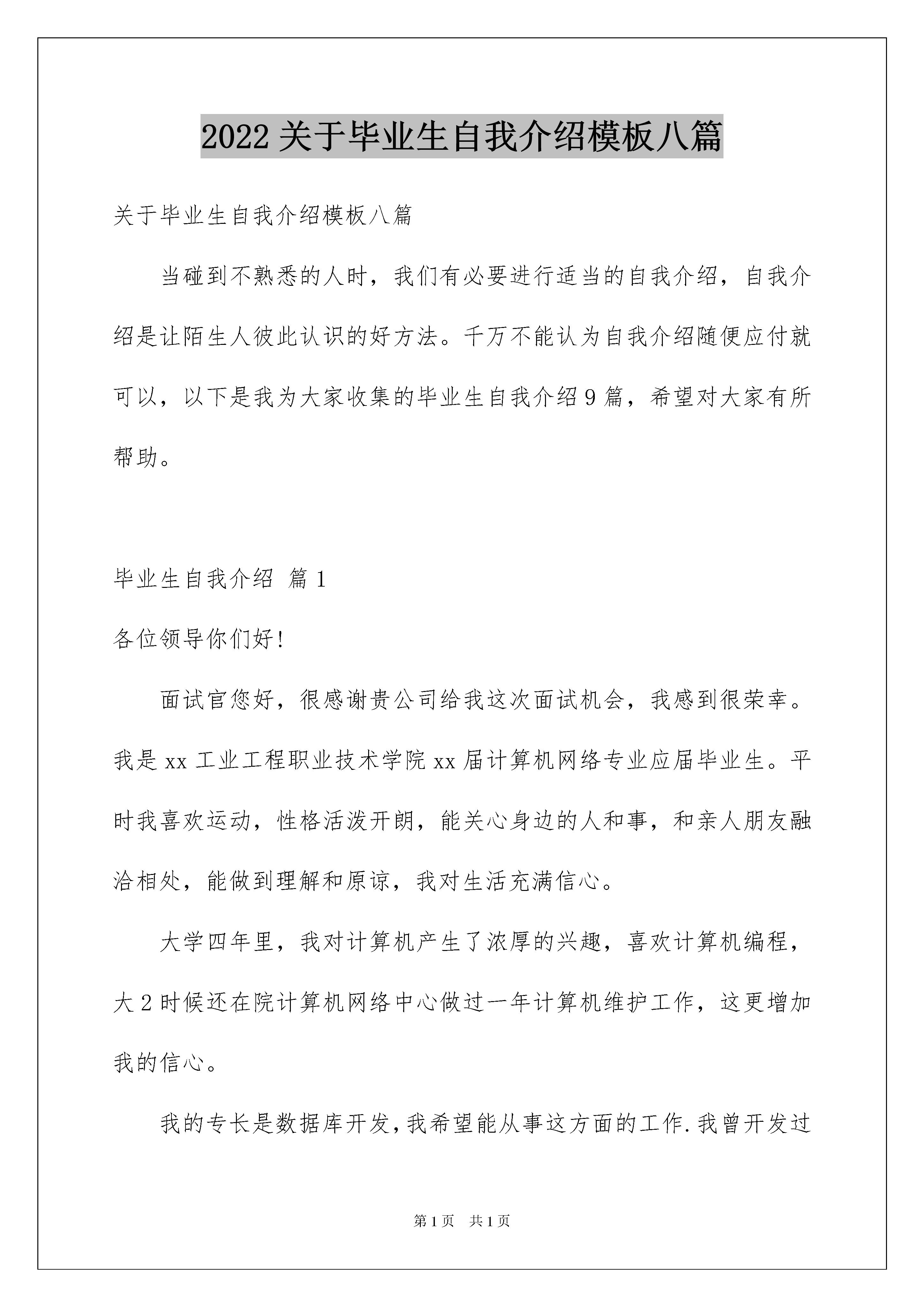 2022 关于毕业生自我介绍模板八篇

关于毕业生自我介绍模板八篇

当碰到不熟悉的人时，我们有必要进行适当的自我介绍，自我介绍是让陌生人彼此认识的好方法。千万不能认为自我介绍随便应付就可以，以下是我为大家收集的毕业生自我介绍 9 篇，希望对大家有所帮助。

毕业生自我介绍 篇 1

各位领导你们好!

面试官您好，很感谢贵公司给我这次面试机会，我感到很荣幸。我是 xx 工业工程职业技术学院 xx 届计算机网络专业应届毕业生。平时我喜欢运动，性格活泼开朗，能关心身边的人和事，和亲人朋友融洽相处，能做到理解和原谅，我对生活充满信心。

大学四年里，我对计算机产生了浓厚的兴趣，喜欢计算机编程，大 2 时候还在院计算机网络中心做过一年计算机维护工作，这更增加我的信心。

我的专长是数据库开发，我希望能从事这方面的工作.我曾开发过

第 1 页 共 1 页